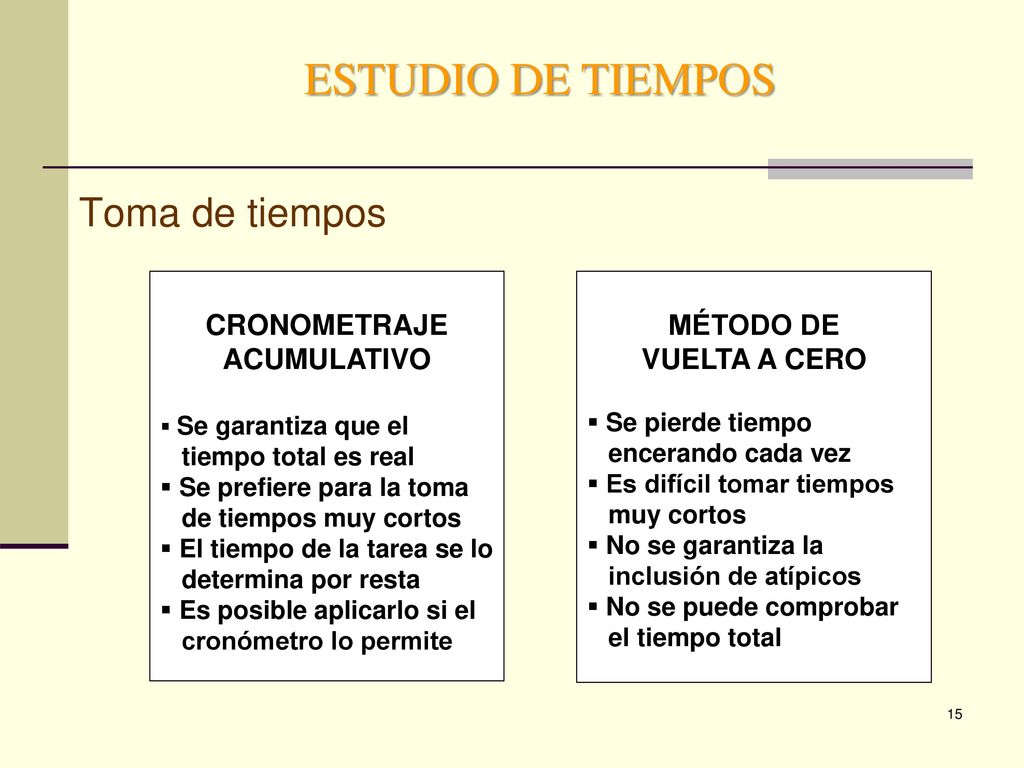 ESTUDIO DE TIEMPOS

Toma de tiempos

CRONOMETRAJE ACUMULATIVO

▪ Se garantiza que el tiempo total es real
▪ Se prefiere para la toma de tiempos muy cortos
▪ El tiempo de la tarea se lo determina por resta
▪ Es posible aplicarlo si el cronómetro lo permite

MÉTODO DE VUELTA A CERO

▪ Se pierde tiempo encerando cada vez
▪ Es difícil tomar tiempos muy cortos
▪ No se garantiza la inclusión de atípicos
▪ No se puede comprobar el tiempo total

15